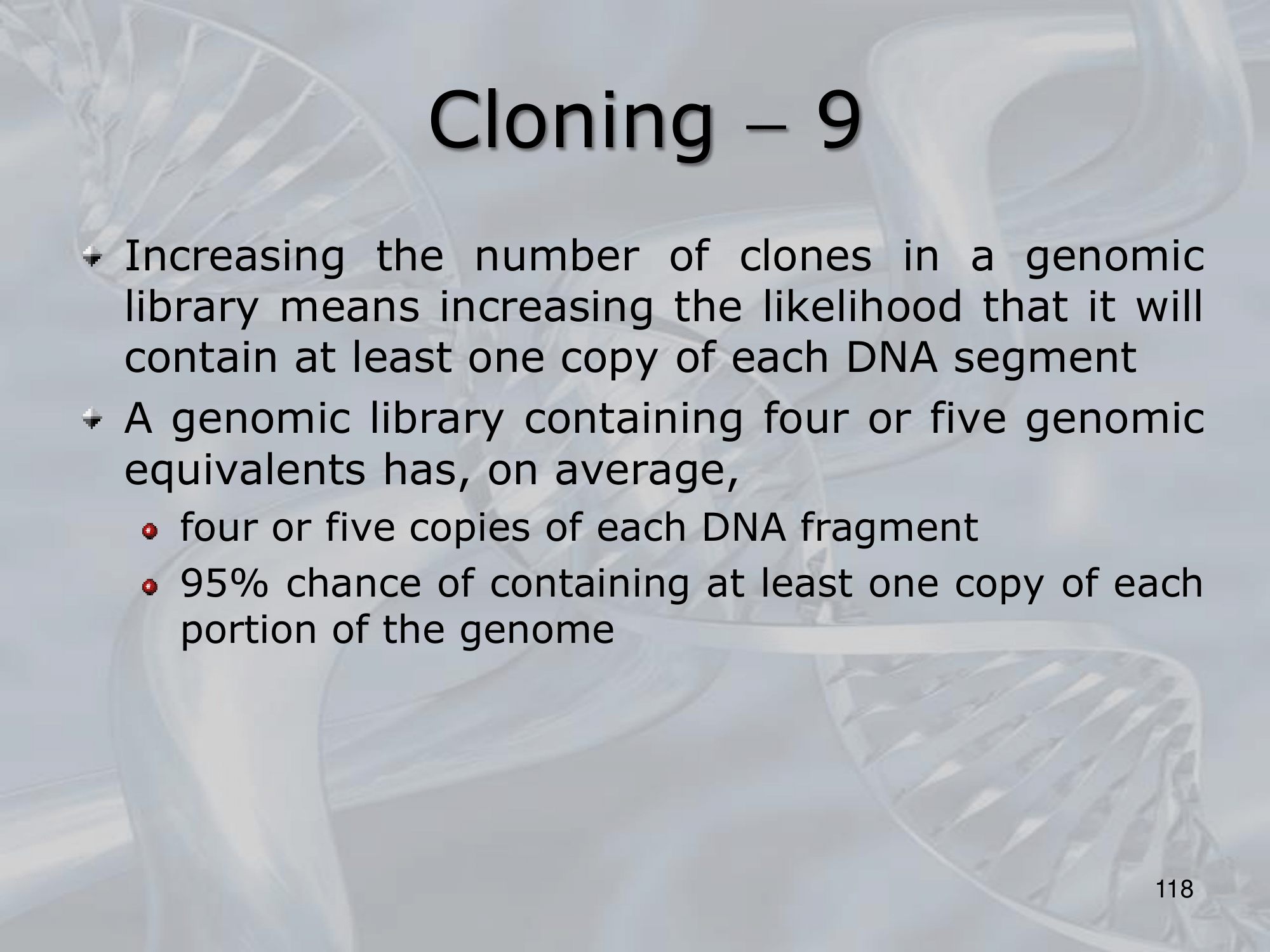 Cloning – 9

Increasing the number of clones in a genomic library means increasing the likelihood that it will contain at least one copy of each DNA segment

A genomic library containing four or five genomic equivalents has, on average,

four or five copies of each DNA fragment

95% chance of containing at least one copy of each portion of the genome

118